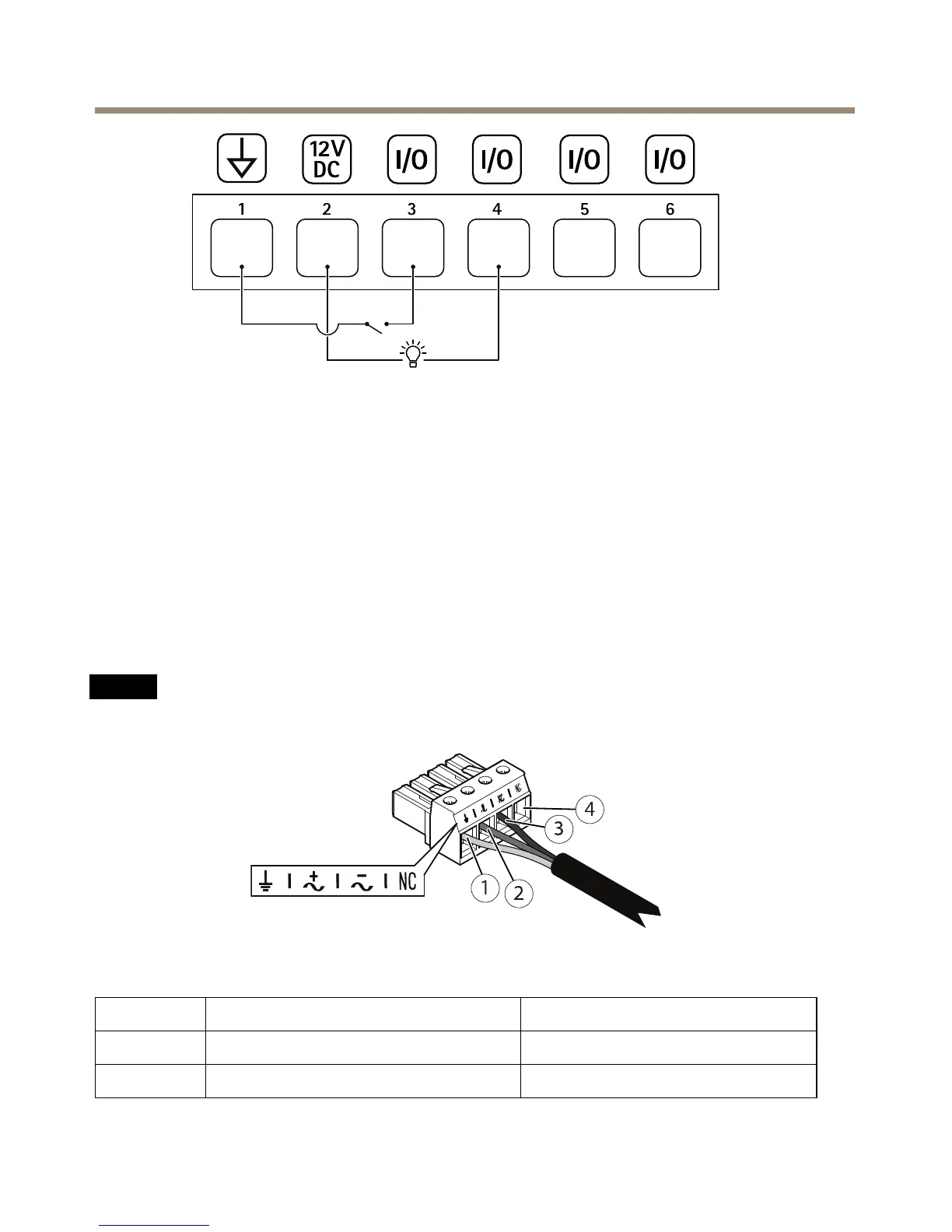 12V DC

I/O

I/O

I/O

I/O

1 2 3 4 5 6

NC

1

2

3

4